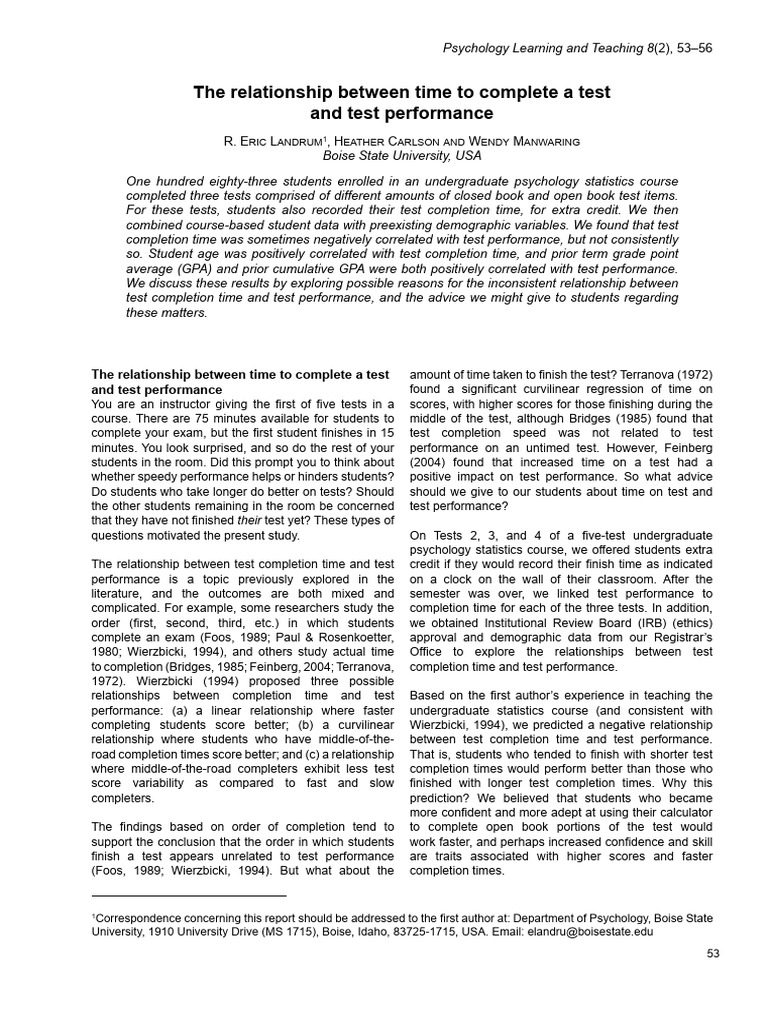 Psychology Learning and Teaching 8(2), 53–56

The relationship between time to complete a test and test performance

R. Eric Landrum$^1$, Heather Carlson and Wendy Manwaring
Boise State University, USA

One hundred eighty-three students enrolled in an undergraduate psychology statistics course completed three tests comprised of different amounts of closed book and open book test items. For these tests, students also recorded their test completion time, for extra credit. We then combined course-based student data with preexisting demographic variables. We found that test completion time was sometimes negatively correlated with test performance, but not consistently so. Student age was positively correlated with test completion time, and prior term grade point average (GPA) and prior cumulative GPA were both positively correlated with test performance. We discuss these results by exploring possible reasons for the inconsistent relationship between test completion time and test performance, and the advice we might give to students regarding these matters.

The relationship between time to complete a test and test performance
You are an instructor giving the first of five tests in a course. There are 75 minutes available for students to complete your exam, but the first student finishes in 15 minutes. You look surprised, and so do the rest of your students in the room. Did this prompt you to think about whether speedy performance helps or hinders students? Do students who take longer do better on tests? Should the other students remaining in the room be concerned that they have not finished their test yet? These types of questions motivated the present study.

The relationship between test completion time and test performance is a topic previously explored in the literature, and the outcomes are both mixed and complicated. For example, some researchers study the order (first, second, third, etc.) in which students complete an exam (Foos, 1989; Paul & Rosenkoetter, 1980; Wierzbicki, 1994), and others study actual time to completion (Bridges, 1985; Feinberg, 2004; Terranova, 1972). Wierzbicki (1994) proposed three possible relationships between completion time and test performance: (a) a linear relationship where faster completing students score better; (b) a curvilinear relationship where students who have middle-of-the-road completion times score better; and (c) a relationship where middle-of-the-road completers exhibit less test score variability as compared to fast and slow completers.

The findings based on order of completion tend to support the conclusion that the order in which students finish a test appears unrelated to test performance (Foos, 1989; Wierzbicki, 1994). But what about the amount of time taken to finish the test? Terranova (1972) found a significant curvilinear regression of time on scores, with higher scores for those finishing during the middle of the test, although Bridges (1985) found that test completion speed was not related to test performance on an untimed test. However, Feinberg (2004) found that increased time on a test had a positive impact on test performance. So what advice should we give to our students about time on test and test performance?

On Tests 2, 3, and 4 of a five-test undergraduate psychology statistics course, we offered students extra credit if they would record their finish time as indicated on a clock on the wall of their classroom. After the semester was over, we linked test performance to completion time for each of the three tests. In addition, we obtained Institutional Review Board (IRB) (ethics) approval and demographic data from our Registrar's Office to explore the relationships between test completion time and test performance.

Based on the first author's experience in teaching the undergraduate statistics course (and consistent with Wierzbicki, 1994), we predicted a negative relationship between test completion time and test performance. That is, students who tended to finish with shorter test completion times would perform better than those who finished with longer test completion times. Why this prediction? We believed that students who became more confident and more adept at using their calculator to complete open book portions of the test would work faster, and perhaps increased confidence and skill are traits associated with higher scores and faster completion times.

$^1$Correspondence concerning this report should be addressed to the first author at: Department of Psychology, Boise State University, 1910 University Drive (MS 1715), Boise, Idaho, 83725-1715, USA. Email: elandru@boisestate.edu

53